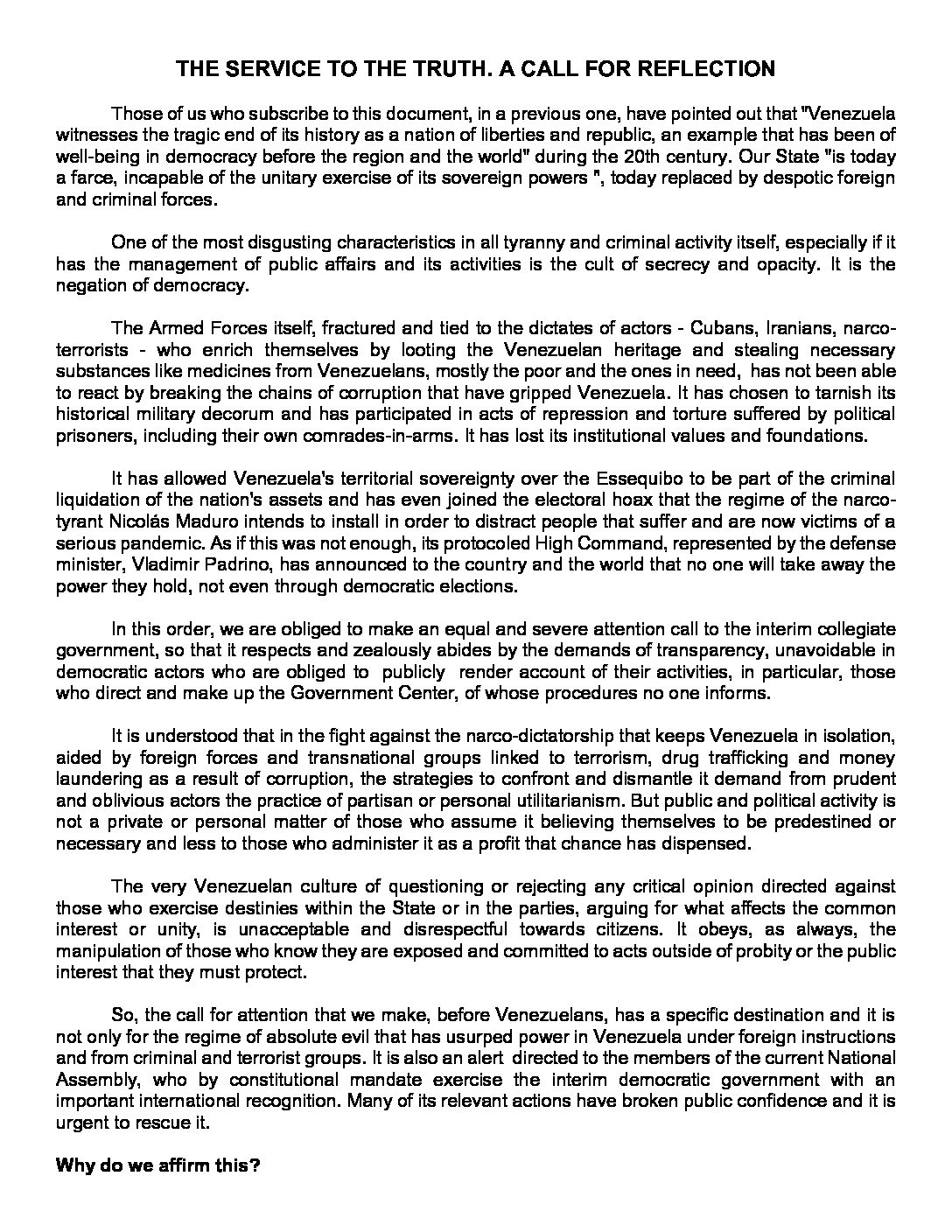 THE SERVICE TO THE TRUTH. A CALL FOR REFLECTION

Those of us who subscribe to this document, in a previous one, have pointed out that "Venezuela witnesses the tragic end of its history as a nation of liberties and republic, an example that has been of well-being in democracy before the region and the world" during the 20th century. Our State "is today a farce, incapable of the unitary exercise of its sovereign powers ", today replaced by despotic foreign and criminal forces.

One of the most disgusting characteristics in all tyranny and criminal activity itself, especially if it has the management of public affairs and its activities is the cult of secrecy and opacity. It is the negation of democracy.

The Armed Forces itself, fractured and tied to the dictates of actors - Cubans, Iranians, narco-terrorists - who enrich themselves by looting the Venezuelan heritage and stealing necessary substances like medicines from Venezuelans, mostly the poor and the ones in need, has not been able to react by breaking the chains of corruption that have gripped Venezuela. It has chosen to tarnish its historical military decorum and has participated in acts of repression and torture suffered by political prisoners, including their own comrades-in-arms. It has lost its institutional values and foundations.

It has allowed Venezuela's territorial sovereignty over the Essequibo to be part of the criminal liquidation of the nation's assets and has even joined the electoral hoax that the regime of the narco-tyrant Nicolás Maduro intends to install in order to distract people that suffer and are now victims of a serious pandemic. As if this was not enough, its protocoled High Command, represented by the defense minister, Vladimir Padrino, has announced to the country and the world that no one will take away the power they hold, not even through democratic elections.

In this order, we are obliged to make an equal and severe attention call to the interim collegiate government, so that it respects and zealously abides by the demands of transparency, unavoidable in democratic actors who are obliged to publicly render account of their activities, in particular, those who direct and make up the Government Center, of whose procedures no one informs.

It is understood that in the fight against the narco-dictatorship that keeps Venezuela in isolation, aided by foreign forces and transnational groups linked to terrorism, drug trafficking and money laundering as a result of corruption, the strategies to confront and dismantle it demand from prudent and oblivious actors the practice of partisan or personal utilitarianism. But public and political activity is not a private or personal matter of those who assume it believing themselves to be predestined or necessary and less to those who administer it as a profit that chance has dispensed.

The very Venezuelan culture of questioning or rejecting any critical opinion directed against those who exercise destinies within the State or in the parties, arguing for what affects the common interest or unity, is unacceptable and disrespectful towards citizens. It obeys, as always, the manipulation of those who know they are exposed and committed to acts outside of probity or the public interest that they must protect.

So, the call for attention that we make, before Venezuelans, has a specific destination and it is not only for the regime of absolute evil that has usurped power in Venezuela under foreign instructions and from criminal and terrorist groups. It is also an alert directed to the members of the current National Assembly, who by constitutional mandate exercise the interim democratic government with an important international recognition. Many of its relevant actions have broken public confidence and it is urgent to rescue it.

Why do we affirm this?